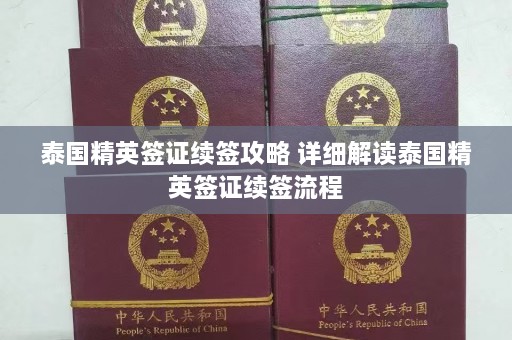 泰国精英签证续签攻略 详细解读泰国精英签证续签流程

中华人民共和国
People's Republic of China

中华人民共和国
People's Republic of China